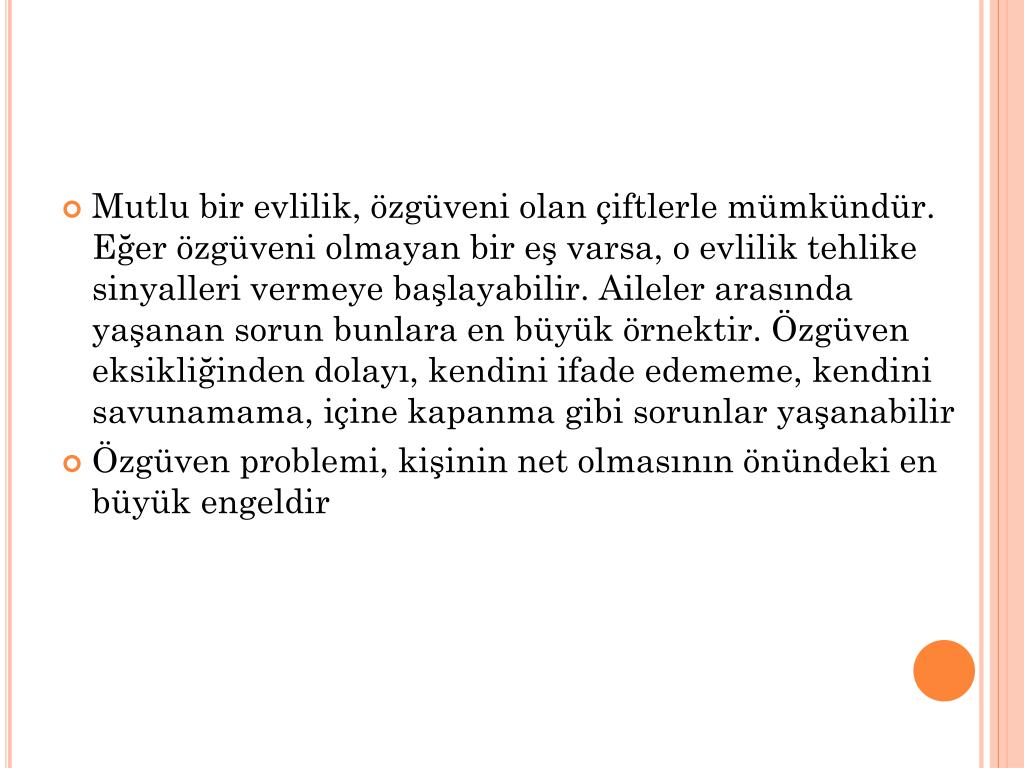 Mutlu bir evlilik, özgüveni olan çiftlerle mümkündür. Eğer özgüveni olmayan bir eş varsa, o evlilik tehlike sinyalleri vermeye başlayabilir. Aileler arasında yaşanan sorun bunlara en büyük örnektir. Özgüven eksikliğinden dolayı, kendini ifade edememe, kendini savunamama, içine kapanma gibi sorunlar yaşanabilir

Özgüven problemi, kişinin net olmasının önündeki en büyük engeldir